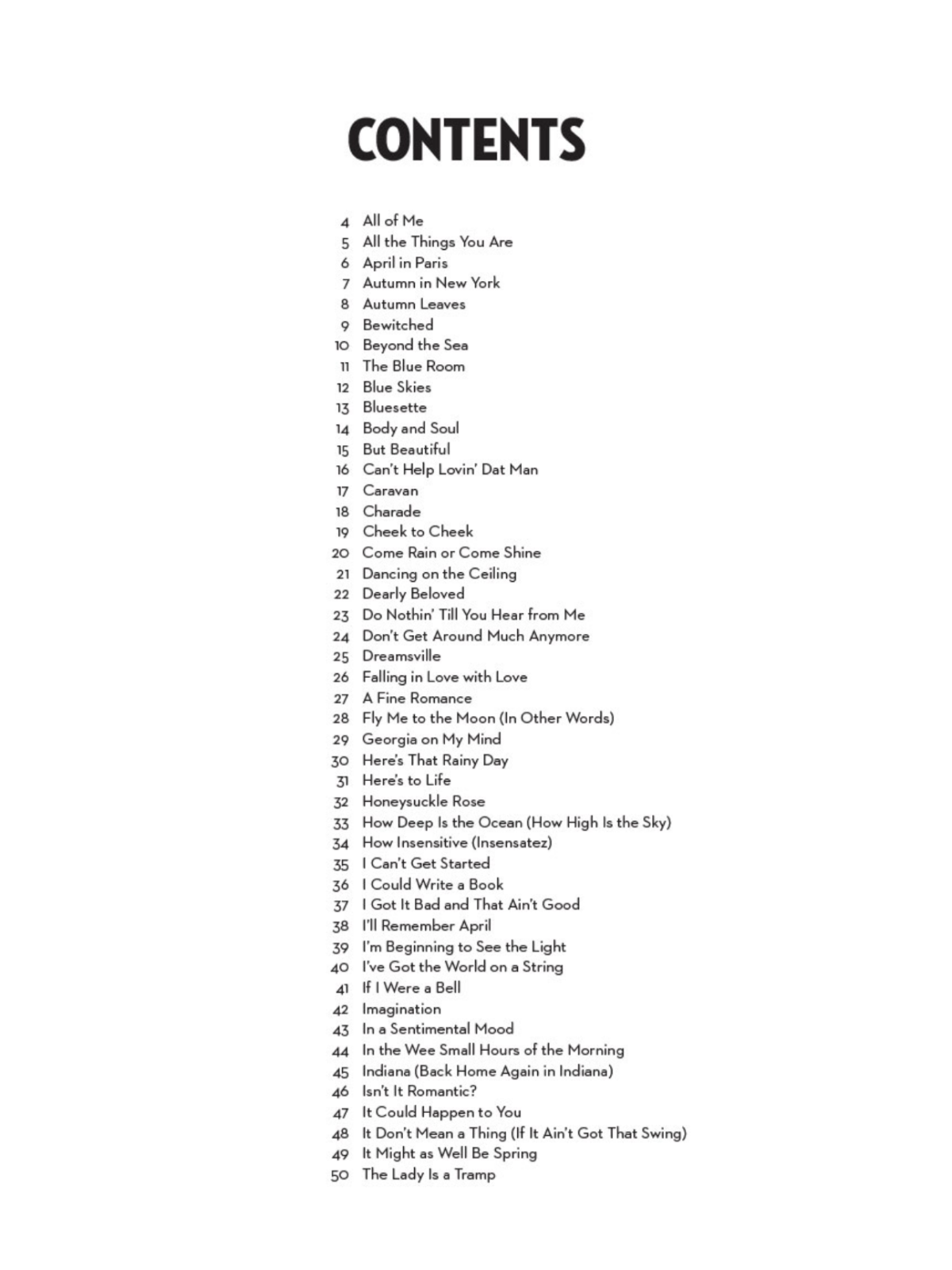 CONTENTS

4 All of Me
5 All the Things You Are
6 April in Paris
7 Autumn in New York
8 Autumn Leaves
9 Bewitched
10 Beyond the Sea
11 The Blue Room
12 Blue Skies
13 Bluesette
14 Body and Soul
15 But Beautiful
16 Can't Help Lovin' Dat Man
17 Caravan
18 Charade
19 Cheek to Cheek
20 Come Rain or Come Shine
21 Dancing on the Ceiling
22 Dearly Beloved
23 Do Nothin' Till You Hear from Me
24 Don't Get Around Much Anymore
25 Dreamsville
26 Falling in Love with Love
27 A Fine Romance
28 Fly Me to the Moon (In Other Words)
29 Georgia on My Mind
30 Here's That Rainy Day
31 Here's to Life
32 Honeysuckle Rose
33 How Deep Is the Ocean (How High Is the Sky)
34 How Insensitive (Insensatez)
35 I Can't Get Started
36 I Could Write a Book
37 I Got It Bad and That Ain't Good
38 I'll Remember April
39 I'm Beginning to See the Light
40 I've Got the World on a String
41 If I Were a Bell
42 Imagination
43 In a Sentimental Mood
44 In the Wee Small Hours of the Morning
45 Indiana (Back Home Again in Indiana)
46 Isn't It Romantic?
47 It Could Happen to You
48 It Don't Mean a Thing (If It Ain't Got That Swing)
49 It Might as Well Be Spring
50 The Lady Is a Tramp